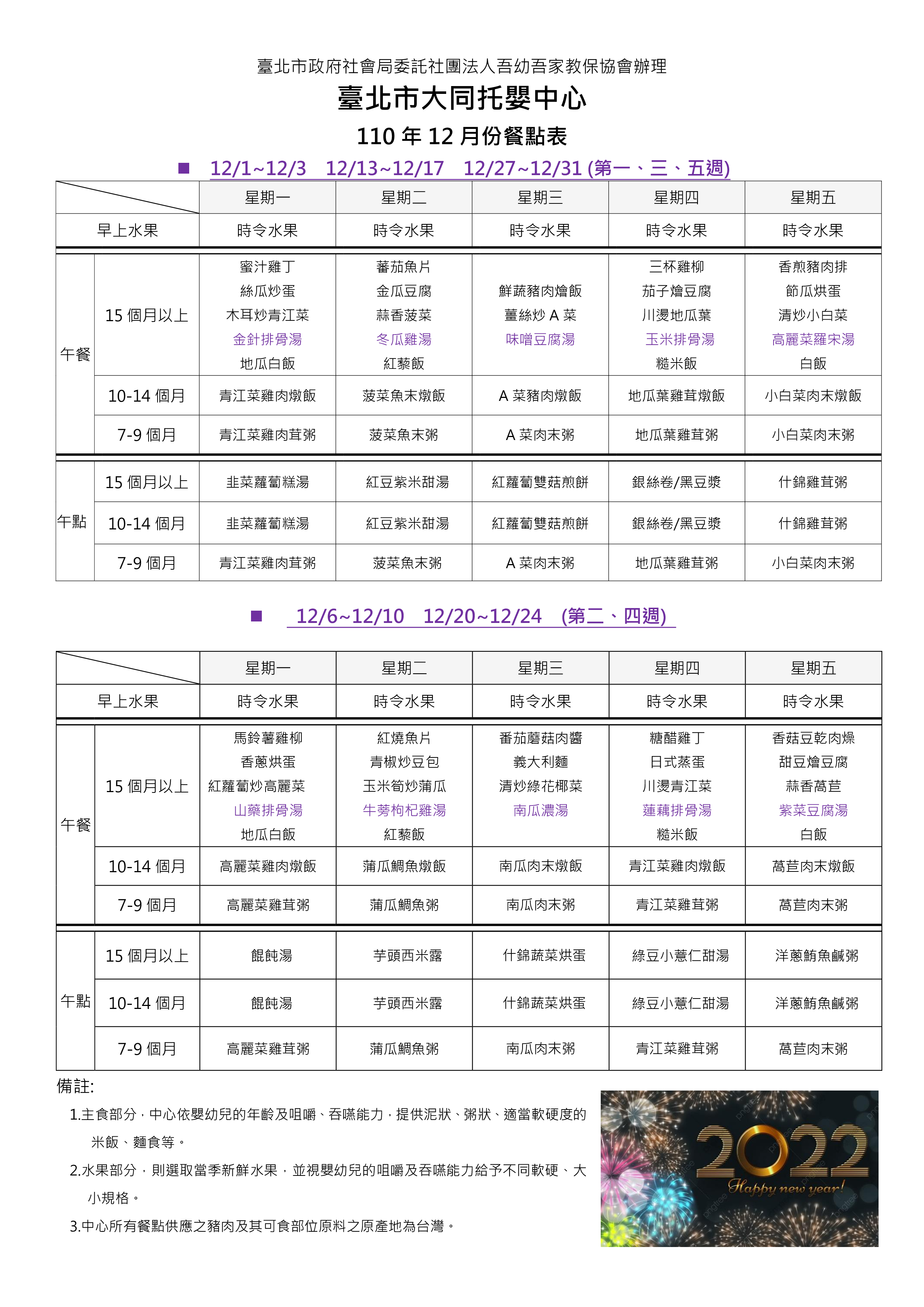 臺北市政府社會局委託社團法人吾幼吾家教保協會辦理

臺北市大同托嬰中心

110 年 12 月份餐點表

■ 12/1~12/3 12/13~12/17 12/27~12/31 (第一、三、五週)

| | | 星期一 | 星期二 | 星期三 | 星期四 | 星期五 |
|---|---|---|---|---|---|---|
| 早上水果 | | 時令水果 | 時令水果 | 時令水果 | 時令水果 | 時令水果 |
| 午餐 | 15 個月以上 | 蜜汁雞丁 絲瓜炒蛋 木耳炒青江菜 金針排骨湯 地瓜白飯 | 蕃茄魚片 金瓜豆腐 蒜香菠菜 冬瓜雞湯 紅藜飯 | 鮮蔬豬肉燴飯 薑絲炒 A 菜 味噌豆腐湯 | 三杯雞柳 茄子燴豆腐 川燙地瓜葉 玉米排骨湯 糙米飯 | 香煎豬肉排 節瓜烘蛋 清炒小白菜 高麗菜羅宋湯 白飯 |
| 午餐 | 10-14 個月 | 青江菜雞肉燉飯 | 菠菜魚末燉飯 | A 菜豬肉燉飯 | 地瓜葉雞茸燉飯 | 小白菜肉末燉飯 |
| 午餐 | 7-9 個月 | 青江菜雞肉茸粥 | 菠菜魚末粥 | A 菜肉末粥 | 地瓜葉雞茸粥 | 小白菜肉末粥 |
| 午點 | 15 個月以上 | 韭菜蘿蔔糕湯 | 紅豆紫米甜湯 | 紅蘿蔔雙菇煎餅 | 銀絲卷/黑豆漿 | 什錦雞茸粥 |
| 午點 | 10-14 個月 | 韭菜蘿蔔糕湯 | 紅豆紫米甜湯 | 紅蘿蔔雙菇煎餅 | 銀絲卷/黑豆漿 | 什錦雞茸粥 |
| 午點 | 7-9 個月 | 青江菜雞肉茸粥 | 菠菜魚末粥 | A 菜肉末粥 | 地瓜葉雞茸粥 | 小白菜肉末粥 |

■ 12/6~12/10 12/20~12/24 (第二、四週)

| | | 星期一 | 星期二 | 星期三 | 星期四 | 星期五 |
|---|---|---|---|---|---|---|
| 早上水果 | | 時令水果 | 時令水果 | 時令水果 | 時令水果 | 時令水果 |
| 午餐 | 15 個月以上 | 馬鈴薯雞柳 香蔥烘蛋 紅蘿蔔炒高麗菜 山藥排骨湯 地瓜白飯 | 紅燒魚片 青椒炒豆包 玉米筍炒蒲瓜 牛蒡枸杞雞湯 紅藜飯 | 番茄蘑菇肉醬 義大利麵 清炒綠花椰菜 南瓜濃湯 | 糖醋雞丁 日式蒸蛋 川燙青江菜 蓮藕排骨湯 糙米飯 | 香菇豆乾肉燥 甜豆燴豆腐 蒜香萵苣 紫菜豆腐湯 白飯 |
| 午餐 | 10-14 個月 | 高麗菜雞肉燉飯 | 蒲瓜鯛魚燉飯 | 南瓜肉末燉飯 | 青江菜雞肉燉飯 | 萵苣肉末燉飯 |
| 午餐 | 7-9 個月 | 高麗菜雞茸粥 | 蒲瓜鯛魚粥 | 南瓜肉末粥 | 青江菜雞茸粥 | 萵苣肉末粥 |
| 午點 | 15 個月以上 | 餛飩湯 | 芋頭西米露 | 什錦蔬菜烘蛋 | 綠豆小薏仁甜湯 | 洋蔥鮪魚鹹粥 |
| 午點 | 10-14 個月 | 餛飩湯 | 芋頭西米露 | 什錦蔬菜烘蛋 | 綠豆小薏仁甜湯 | 洋蔥鮪魚鹹粥 |
| 午點 | 7-9 個月 | 高麗菜雞茸粥 | 蒲瓜鯛魚粥 | 南瓜肉末粥 | 青江菜雞茸粥 | 萵苣肉末粥 |

備註:

1.主食部分，中心依嬰幼兒的年齡及咀嚼、吞嚥能力，提供泥狀、粥狀、適當軟硬度的米飯、麵食等。

2.水果部分，則選取當季新鮮水果，並視嬰幼兒的咀嚼及吞嚥能力給予不同軟硬、大小規格。

3.中心所有餐點供應之豬肉及其可食部位原料之原產地為台灣。

2022
Happy new year!